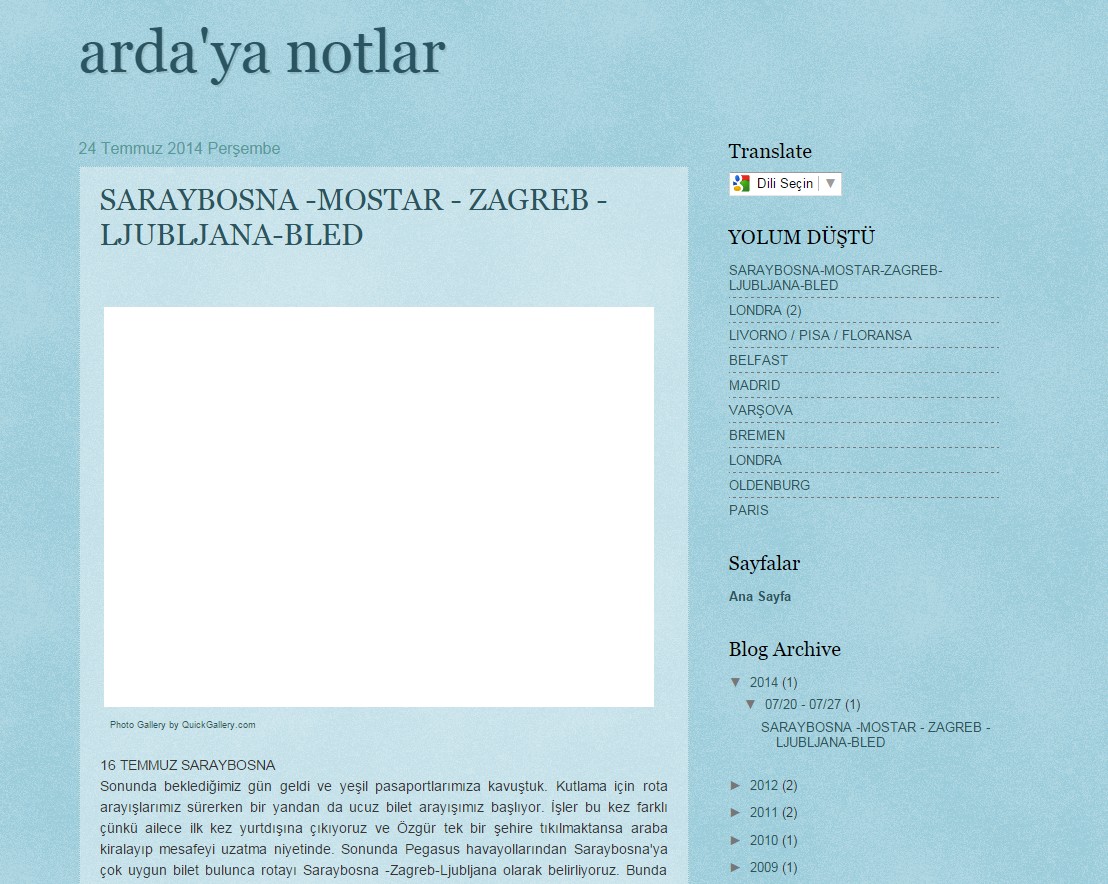 arda'ya notlar

24 Temmuz 2014 Perşembe

SARAYBOSNA -MOSTAR - ZAGREB - LJUBLJANA-BLED

Photo Gallery by QuickGallery.com

16 TEMMUZ SARAYBOSNA
Sonunda beklediğimiz gün geldi ve yeşil pasaportlarımıza kavuştuk. Kutlama için rota arayışlarımız sürerken bir yandan da ucuz bilet arayışımız başlıyor. İşler bu kez farklı çünkü ailece ilk kez yurtdışına çıkıyoruz ve Özgür tek bir şehire tıkılmaktansa araba kiralayıp mesafeyi uzatma niyetinde. Sonunda Pegasus havayollarından Saraybosna'ya çok uygun bilet bulunca rotayı Saraybosna -Zagreb-Ljubljana olarak belirliyoruz. Bunda

Translate

Dili Seçin ▼

YOLUM DÜŞTÜ

SARAYBOSNA-MOSTAR-ZAGREB-LJUBLJANA-BLED
LONDRA (2)
LIVORNO / PISA / FLORANSA
BELFAST
MADRID
VARŞOVA
BREMEN
LONDRA
OLDENBURG
PARIS

Sayfalar

Ana Sayfa

Blog Archive

▼ 2014 (1)
▼ 07/20 - 07/27 (1)
SARAYBOSNA -MOSTAR - ZAGREB - LJUBLJANA-BLED
► 2012 (2)
► 2011 (2)
► 2010 (1)
► 2009 (1)